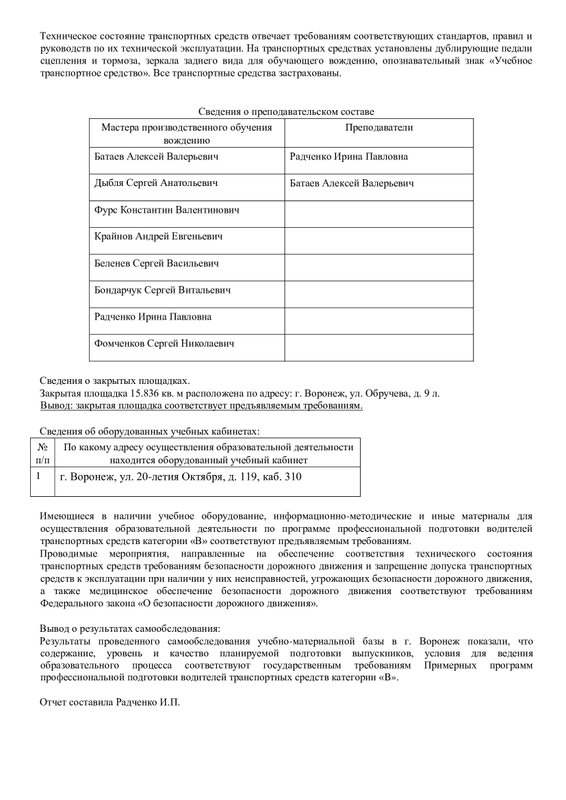 Техническое состояние транспортных средств отвечает требованиям соответствующих стандартов, правил и руководств по их технической эксплуатации. На транспортных средствах установлены дублирующие педали сцепления и тормоза, зеркала заднего вида для обучающего вождению, опознавательный знак «Учебное транспортное средство». Все транспортные средства застрахованы.

Сведения о преподавательском составе

| Мастера производственного обучения вождению | Преподаватели |
|---|---|
| Батаев Алексей Валерьевич | Радченко Ирина Павловна |
| Дыбля Сергей Анатольевич | Батаев Алексей Валерьевич |
| Фурс Константин Валентинович | |
| Крайнов Андрей Евгеньевич | |
| Беленев Сергей Васильевич | |
| Бондарчук Сергей Витальевич | |
| Радченко Ирина Павловна | |
| Фомченков Сергей Николаевич | |

Сведения о закрытых площадках.
Закрытая площадка 15.836 кв. м расположена по адресу: г. Воронеж, ул. Обручева, д. 9 л.
Вывод: закрытая площадка соответствует предъявляемым требованиям.

Сведения об оборудованных учебных кабинетах:

| № п/п | По какому адресу осуществления образовательной деятельности находится оборудованный учебный кабинет |
|---|---|
| 1 | г. Воронеж, ул. 20-летия Октября, д. 119, каб. 310 |

Имеющиеся в наличии учебное оборудование, информационно-методические и иные материалы для осуществления образовательной деятельности по программе профессиональной подготовки водителей транспортных средств категории «В» соответствуют предъявляемым требованиям.
Проводимые мероприятия, направленные на обеспечение соответствия технического состояния транспортных средств требованиям безопасности дорожного движения и запрещение допуска транспортных средств к эксплуатации при наличии у них неисправностей, угрожающих безопасности дорожного движения, а также медицинское обеспечение безопасности дорожного движения соответствуют требованиям Федерального закона «О безопасности дорожного движения».

Вывод о результатах самообследования:
Результаты проведенного самообследования учебно-материальной базы в г. Воронеж показали, что содержание, уровень и качество планируемой подготовки выпускников, условия для ведения образовательного процесса соответствуют государственным требованиям Примерных программ профессиональной подготовки водителей транспортных средств категории «В».

Отчет составила Радченко И.П.